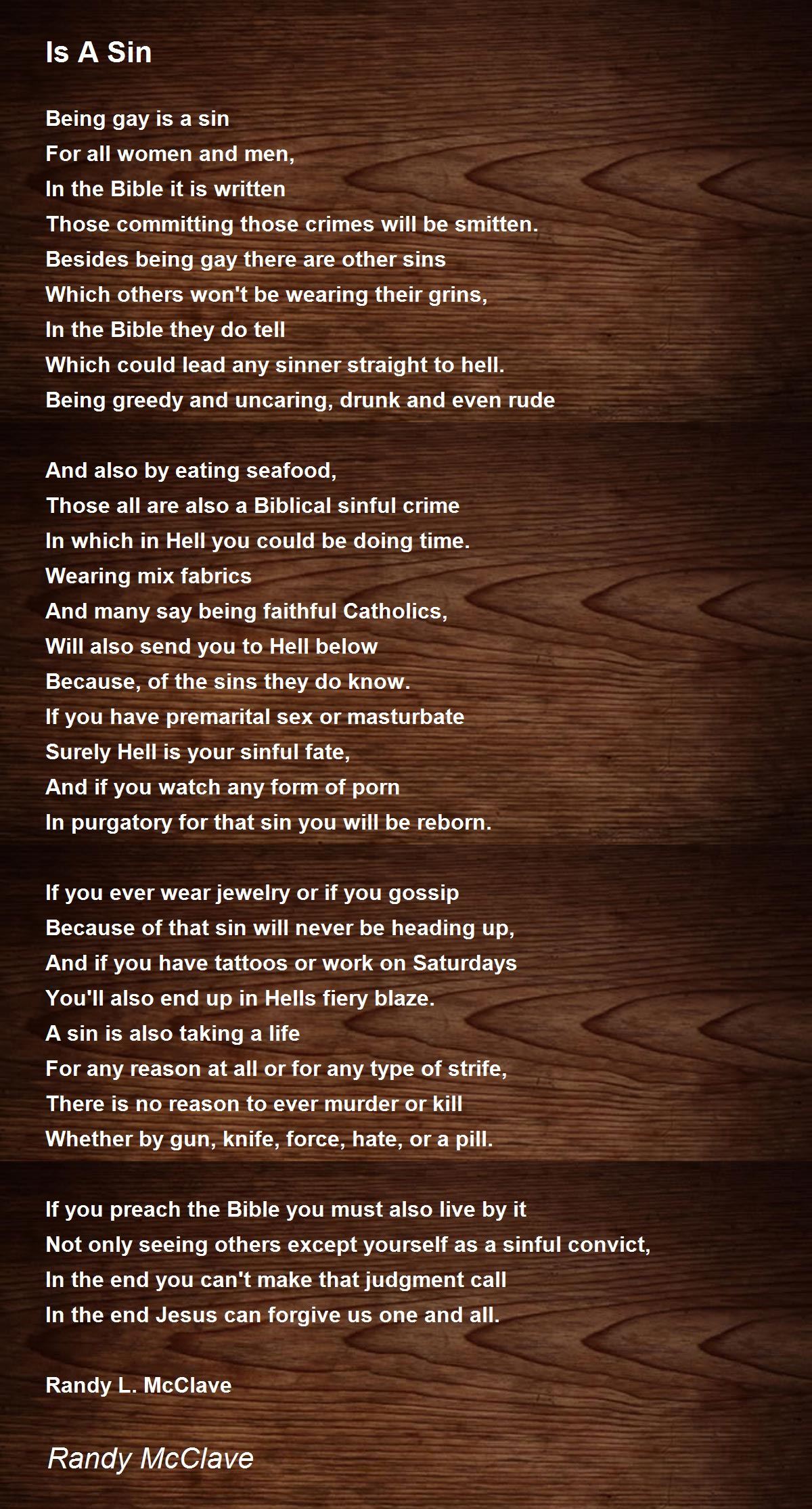 Is A Sin

Being gay is a sin
For all women and men,
In the Bible it is written
Those committing those crimes will be smitten.
Besides being gay there are other sins
Which others won't be wearing their grins,
In the Bible they do tell
Which could lead any sinner straight to hell.
Being greedy and uncaring, drunk and even rude

And also by eating seafood,
Those all are also a Biblical sinful crime
In which in Hell you could be doing time.
Wearing mix fabrics
And many say being faithful Catholics,
Will also send you to Hell below
Because, of the sins they do know.
If you have premarital sex or masturbate
Surely Hell is your sinful fate,
And if you watch any form of porn
In purgatory for that sin you will be reborn.

If you ever wear jewelry or if you gossip
Because of that sin will never be heading up,
And if you have tattoos or work on Saturdays
You'll also end up in Hells fiery blaze.
A sin is also taking a life
For any reason at all or for any type of strife,
There is no reason to ever murder or kill
Whether by gun, knife, force, hate, or a pill.

If you preach the Bible you must also live by it
Not only seeing others except yourself as a sinful convict,
In the end you can't make that judgment call
In the end Jesus can forgive us one and all.

Randy L. McClave

Randy McClave